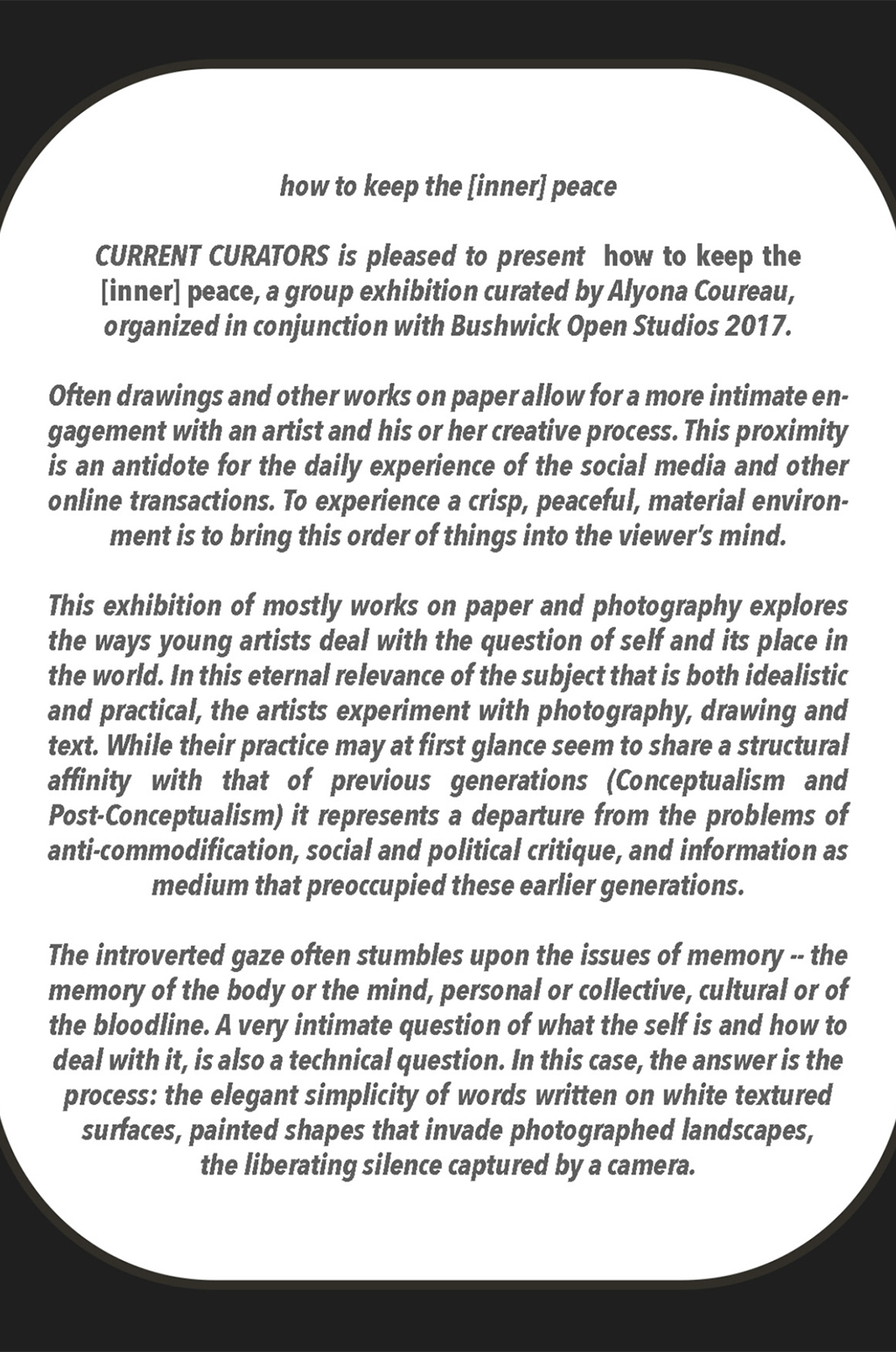 how to keep the [inner] peace

CURRENT CURATORS is pleased to present how to keep the [inner] peace, a group exhibition curated by Alyona Coureau, organized in conjunction with Bushwick Open Studios 2017.

Often drawings and other works on paper allow for a more intimate engagement with an artist and his or her creative process. This proximity is an antidote for the daily experience of the social media and other online transactions. To experience a crisp, peaceful, material environment is to bring this order of things into the viewer's mind.

This exhibition of mostly works on paper and photography explores the ways young artists deal with the question of self and its place in the world. In this eternal relevance of the subject that is both idealistic and practical, the artists experiment with photography, drawing and text. While their practice may at first glance seem to share a structural affinity with that of previous generations (Conceptualism and Post-Conceptualism) it represents a departure from the problems of anti-commodification, social and political critique, and information as medium that preoccupied these earlier generations.

The introverted gaze often stumbles upon the issues of memory -- the memory of the body or the mind, personal or collective, cultural or of the bloodline. A very intimate question of what the self is and how to deal with it, is also a technical question. In this case, the answer is the process: the elegant simplicity of words written on white textured surfaces, painted shapes that invade photographed landscapes, the liberating silence captured by a camera.